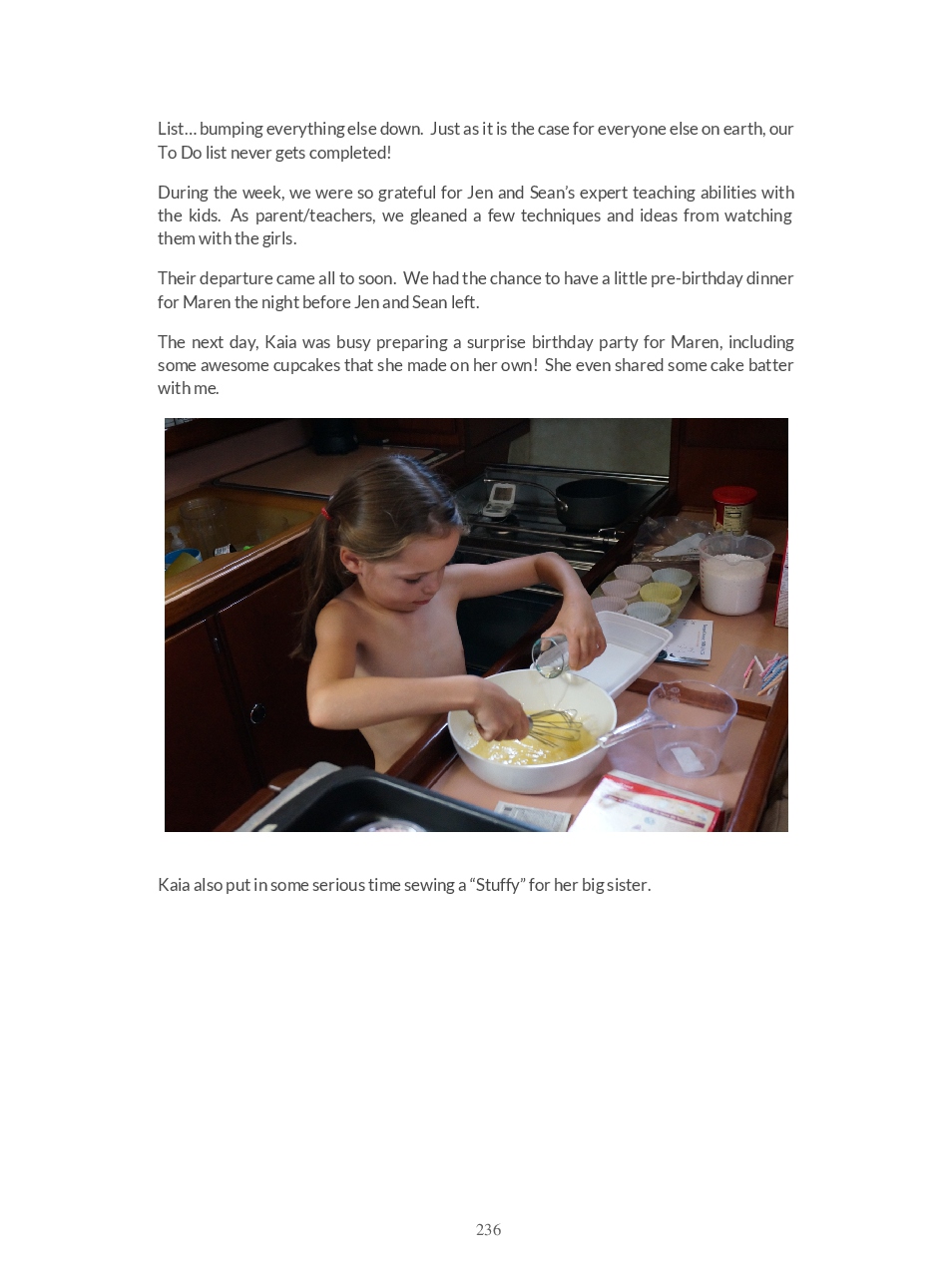 List… bumping everything else down. Just as it is the case for everyone else on earth, our To Do list never gets completed!

During the week, we were so grateful for Jen and Sean's expert teaching abilities with the kids. As parent/teachers, we gleaned a few techniques and ideas from watching them with the girls.

Their departure came all to soon. We had the chance to have a little pre-birthday dinner for Maren the night before Jen and Sean left.

The next day, Kaia was busy preparing a surprise birthday party for Maren, including some awesome cupcakes that she made on her own! She even shared some cake batter with me.

Kaia also put in some serious time sewing a "Stuffy" for her big sister.

236